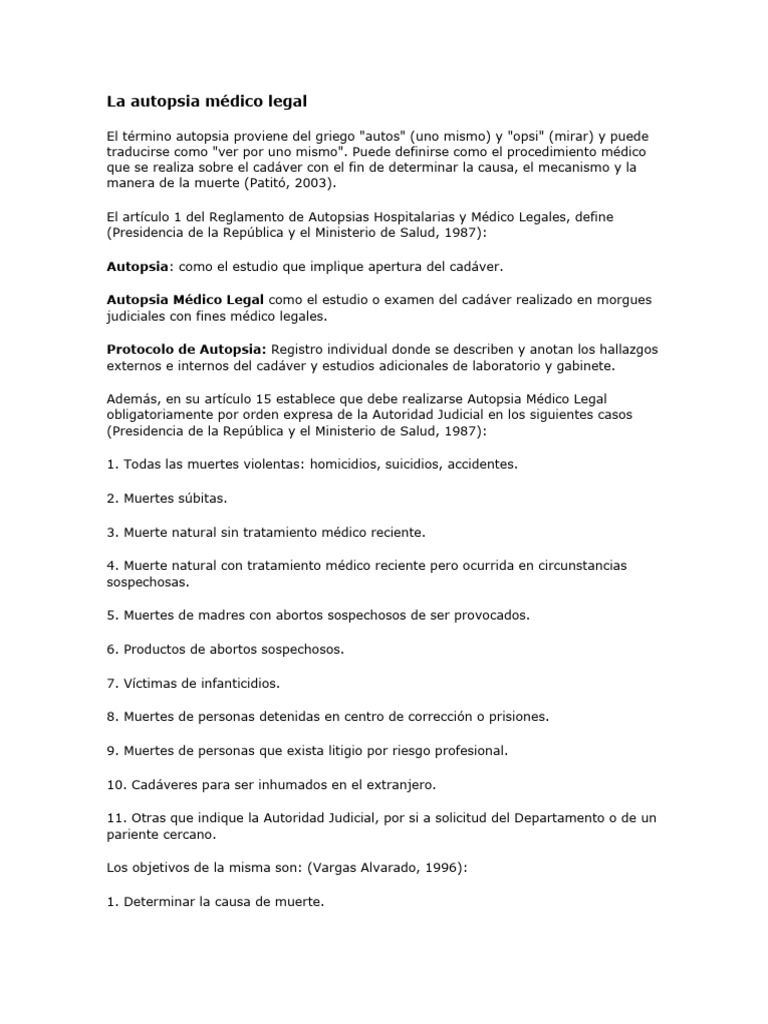 La autopsia médico legal

El término autopsia proviene del griego "autos" (uno mismo) y "opsi" (mirar) y puede traducirse como "ver por uno mismo". Puede definirse como el procedimiento médico que se realiza sobre el cadáver con el fin de determinar la causa, el mecanismo y la manera de la muerte (Patitó, 2003).

El artículo 1 del Reglamento de Autopsias Hospitalarias y Médico Legales, define (Presidencia de la República y el Ministerio de Salud, 1987):

Autopsia: como el estudio que implique apertura del cadáver.

Autopsia Médico Legal como el estudio o examen del cadáver realizado en morgues judiciales con fines médico legales.

Protocolo de Autopsia: Registro individual donde se describen y anotan los hallazgos externos e internos del cadáver y estudios adicionales de laboratorio y gabinete.

Además, en su artículo 15 establece que debe realizarse Autopsia Médico Legal obligatoriamente por orden expresa de la Autoridad Judicial en los siguientes casos (Presidencia de la República y el Ministerio de Salud, 1987):

1. Todas las muertes violentas: homicidios, suicidios, accidentes.

2. Muertes súbitas.

3. Muerte natural sin tratamiento médico reciente.

4. Muerte natural con tratamiento médico reciente pero ocurrida en circunstancias sospechosas.

5. Muertes de madres con abortos sospechosos de ser provocados.

6. Productos de abortos sospechosos.

7. Víctimas de infanticidios.

8. Muertes de personas detenidas en centro de corrección o prisiones.

9. Muertes de personas que exista litigio por riesgo profesional.

10. Cadáveres para ser inhumados en el extranjero.

11. Otras que indique la Autoridad Judicial, por si a solicitud del Departamento o de un pariente cercano.

Los objetivos de la misma son: (Vargas Alvarado, 1996):

1. Determinar la causa de muerte.